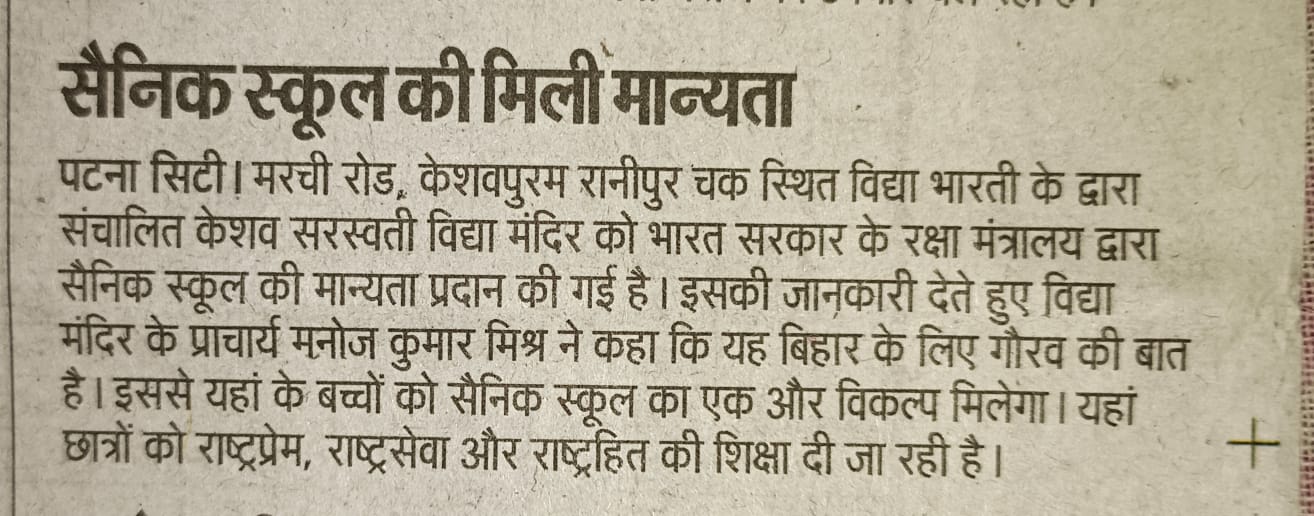 सैनिक स्कूल की मिली मान्यता

पटना सिटी। मरची रोड, केशवपुरम रानीपुर चक स्थित विद्या भारती के द्वारा संचालित केशव सरस्वती विद्या मंदिर को भारत सरकार के रक्षा मंत्रालय द्वारा सैनिक स्कूल की मान्यता प्रदान की गई है। इसकी जानकारी देते हुए विद्या मंदिर के प्राचार्य मनोज कुमार मिश्र ने कहा कि यह बिहार के लिए गौरव की बात है। इससे यहां के बच्चों को सैनिक स्कूल का एक और विकल्प मिलेगा। यहां छात्रों को राष्ट्रप्रेम, राष्ट्रसेवा और राष्ट्रहित की शिक्षा दी जा रही है।